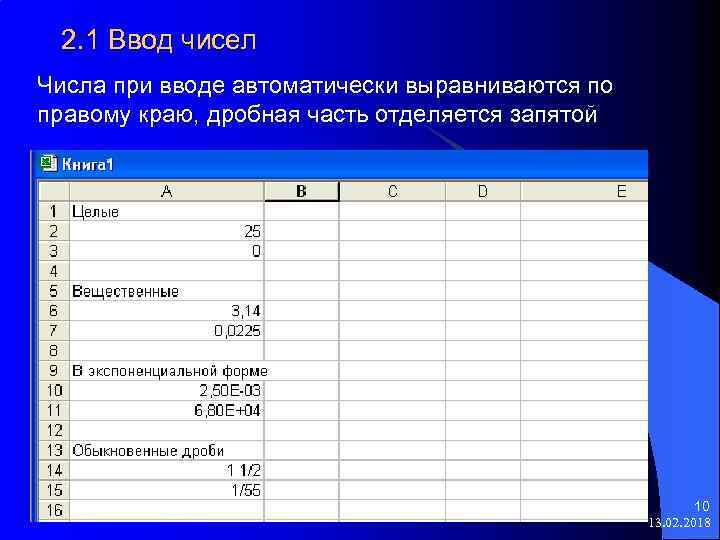 2.1 Ввод чисел

Числа при вводе автоматически выравниваются по правому краю, дробная часть отделяется запятой

Книга1

|  | A | B | C | D | E |
|---|---|---|---|---|---|
| 1 | Целые |  |  |  |  |
| 2 | 25 |  |  |  |  |
| 3 | 0 |  |  |  |  |
| 4 |  |  |  |  |  |
| 5 | Вещественные |  |  |  |  |
| 6 | 3,14 |  |  |  |  |
| 7 | 0,0225 |  |  |  |  |
| 8 |  |  |  |  |  |
| 9 | В экспоненциальной форме |  |  |  |  |
| 10 | 2,50E-03 |  |  |  |  |
| 11 | 6,80E+04 |  |  |  |  |
| 12 |  |  |  |  |  |
| 13 | Обыкновенные дроби |  |  |  |  |
| 14 | 1 1/2 |  |  |  |  |
| 15 | 1/55 |  |  |  |  |
| 16 |  |  |  |  |  |

10
13.02.2018